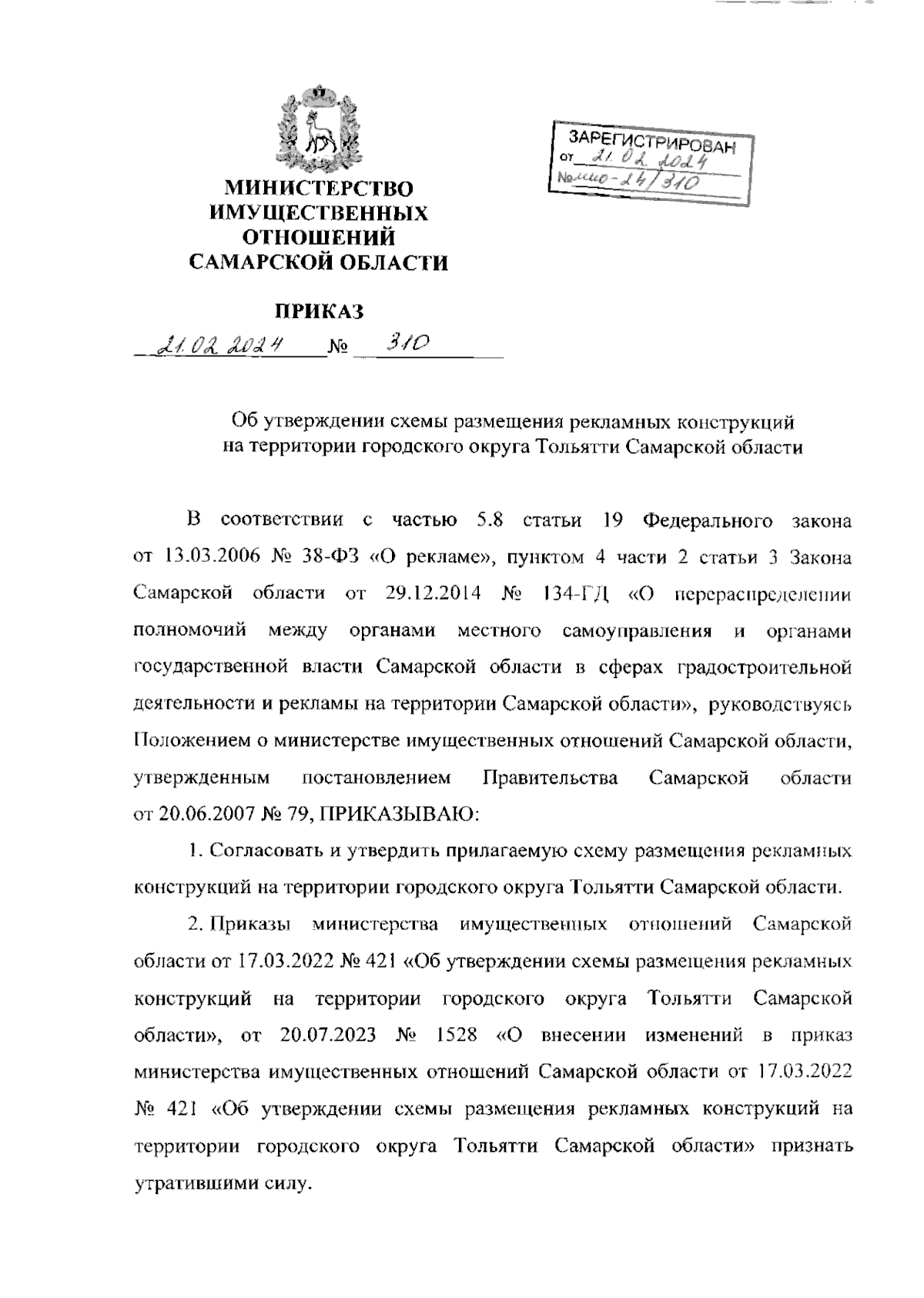 МИНИСТЕРСТВО ИМУЩЕСТВЕННЫХ ОТНОШЕНИЙ САМАРСКОЙ ОБЛАСТИ

ЗАРЕГИСТРИРОВАН
от 21.02.2024
№ мио-24/310

ПРИКАЗ

21.02.2024 № 310

Об утверждении схемы размещения рекламных конструкций на территории городского округа Тольятти Самарской области

В соответствии с частью 5.8 статьи 19 Федерального закона от 13.03.2006 № 38-ФЗ «О рекламе», пунктом 4 части 2 статьи 3 Закона Самарской области от 29.12.2014 № 134-ГД «О перераспределении полномочий между органами местного самоуправления и органами государственной власти Самарской области в сферах градостроительной деятельности и рекламы на территории Самарской области», руководствуясь Положением о министерстве имущественных отношений Самарской области, утвержденным постановлением Правительства Самарской области от 20.06.2007 № 79, ПРИКАЗЫВАЮ:

1. Согласовать и утвердить прилагаемую схему размещения рекламных конструкций на территории городского округа Тольятти Самарской области.

2. Приказы министерства имущественных отношений Самарской области от 17.03.2022 № 421 «Об утверждении схемы размещения рекламных конструкций на территории городского округа Тольятти Самарской области», от 20.07.2023 № 1528 «О внесении изменений в приказ министерства имущественных отношений Самарской области от 17.03.2022 № 421 «Об утверждении схемы размещения рекламных конструкций на территории городского округа Тольятти Самарской области» признать утратившими силу.